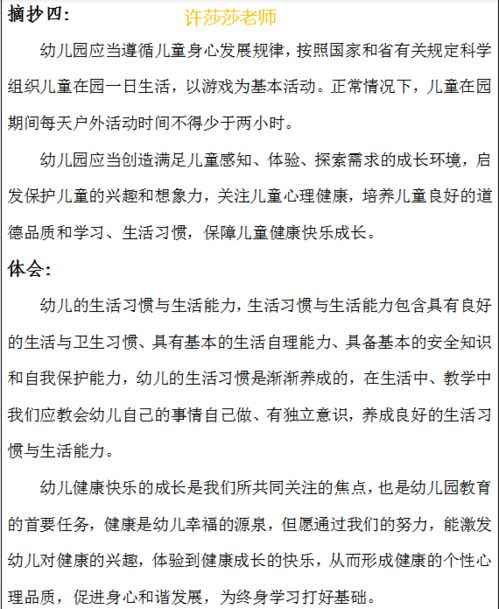 摘抄四：
许莎莎老师

幼儿园应当遵循儿童身心发展规律，按照国家和省有关规定科学组织儿童在园一日生活，以游戏为基本活动。正常情况下，儿童在园期间每天户外活动时间不得少于两小时。

幼儿园应当创造满足儿童感知、体验、探索需求的成长环境，启发保护儿童的兴趣和想象力，关注儿童心理健康，培养儿童良好的道德品质和学习、生活习惯，保障儿童健康快乐成长。

体会：

幼儿的生活习惯与生活能力，生活习惯与生活能力包含具有良好的生活与卫生习惯、具有基本的生活自理能力、具备基本的安全知识和自我保护能力，幼儿的生活习惯是渐渐养成的，在生活中、教学中我们应教会幼儿自己的事情自己做、有独立意识，养成良好的生活习惯与生活能力。

幼儿健康快乐的成长是我们所共同关注的焦点，也是幼儿园教育的首要任务，健康是幼儿幸福的源泉，但愿通过我们的努力，能激发幼儿对健康的兴趣，体验到健康成长的快乐，从而形成健康的个性心理品质，促进身心和谐发展，为终身学习打好基础。